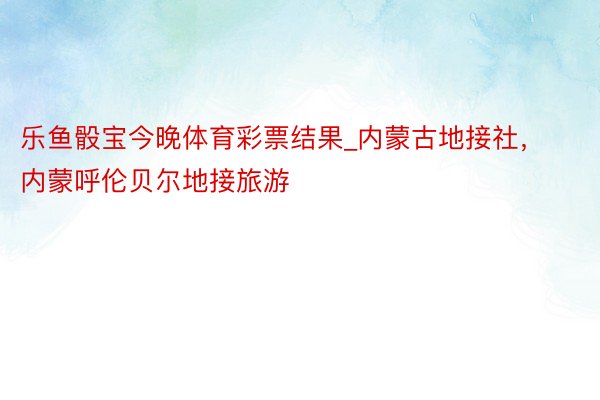 乐鱼骰宝今晚体育彩票结果_内蒙古地接社，内蒙呼伦贝尔地接旅游